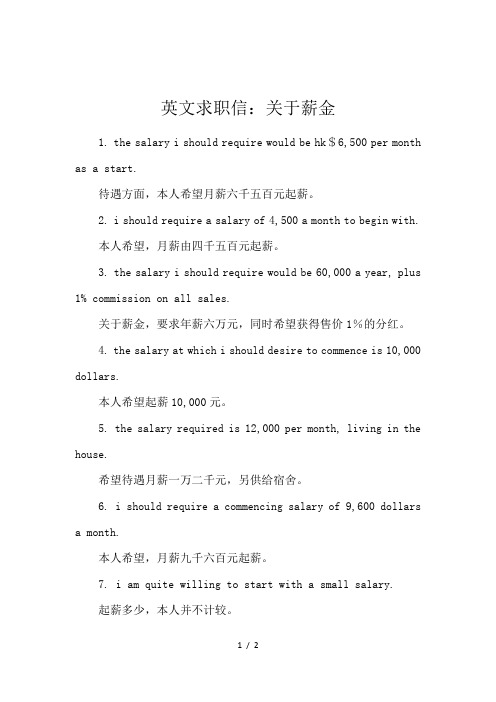 英文求职信：关于薪金

1. the salary i should require would be hk＄6,500 per month as a start.

待遇方面，本人希望月薪六千五百元起薪。

2. i should require a salary of 4,500 a month to begin with.

本人希望，月薪由四千五百元起薪。

3. the salary i should require would be 60,000 a year, plus 1% commission on all sales.

关于薪金，要求年薪六万元，同时希望获得售价 1%的分红。

4. the salary at which i should desire to commence is 10,000 dollars.

本人希望起薪 10,000 元。

5. the salary required is 12,000 per month, living in the house.

希望待遇月薪一万二千元，另供给宿舍。

6. i should require a commencing salary of 9,600 dollars a month.

本人希望，月薪九千六百元起薪。

7. i am quite willing to start with a small salary.

起薪多少，本人并不计较。

1 / 2